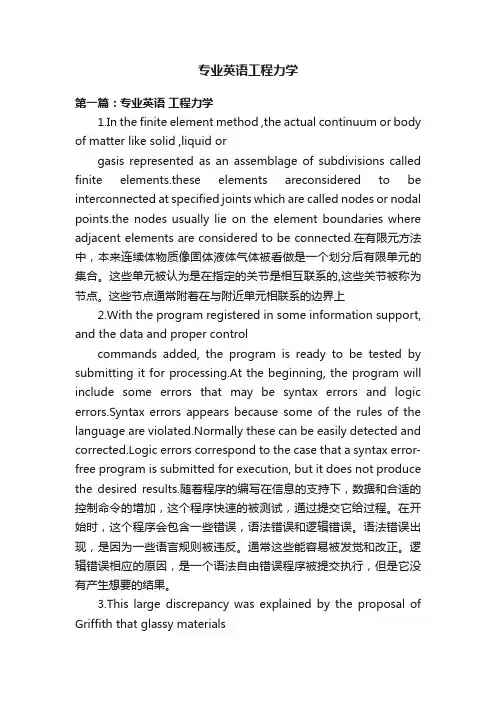 专业英语工程力学

第一篇：专业英语 工程力学

1.In the finite element method ,the actual continuum or body of matter like solid ,liquid or

gasis represented as an assemblage of subdivisions called finite elements.these elements areconsidered to be interconnected at specified joints which are called nodes or nodal points.the nodes usually lie on the element boundaries where adjacent elements are considered to be connected.在有限元方法中，本来连续体物质像固体液体气体被看做是一个划分后有限单元的集合。这些单元被认为是在指定的关节是相互联系的,这些关节被称为节点。这些节点通常附着在与附近单元相联系的边界上

2.With the program registered in some information support, and the data and proper control

commands added, the program is ready to be tested by submitting it for processing.At the beginning, the program will include some errors that may be syntax errors and logic errors.Syntax errors appears because some of the rules of the language are violated.Normally these can be easily detected and corrected.Logic errors correspond to the case that a syntax error-free program is submitted for execution, but it does not produce the desired results.随着程序的编写在信息的支持下，数据和合适的控制命令的增加，这个程序快速的被测试，通过提交它给过程。在开始时，这个程序会包含一些错误，语法错误和逻辑错误。语法错误出现，是因为一些语言规则被违反。通常这些能容易被发觉和改正。逻辑错误相应的原因，是一个语法自由错误程序被提交执行，但是它没有产生想要的结果。

3.This large discrepancy was explained by the proposal of Griffith that glassy materials